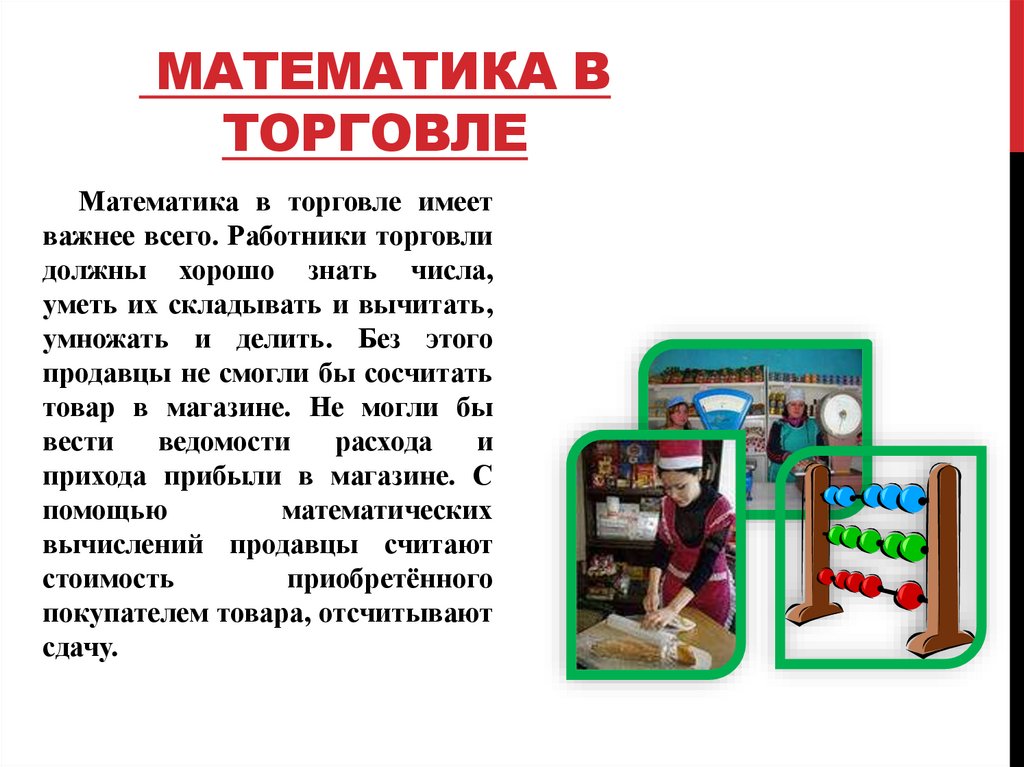 МАТЕМАТИКА В ТОРГОВЛЕ

Математика в торговле имеет важнее всего. Работники торговли должны хорошо знать числа, уметь их складывать и вычитать, умножать и делить. Без этого продавцы не смогли бы сосчитать товар в магазине. Не могли бы вести ведомости расхода и прихода прибыли в магазине. С помощью математических вычислений продавцы считают стоимость приобретённого покупателем товара, отсчитывают сдачу.